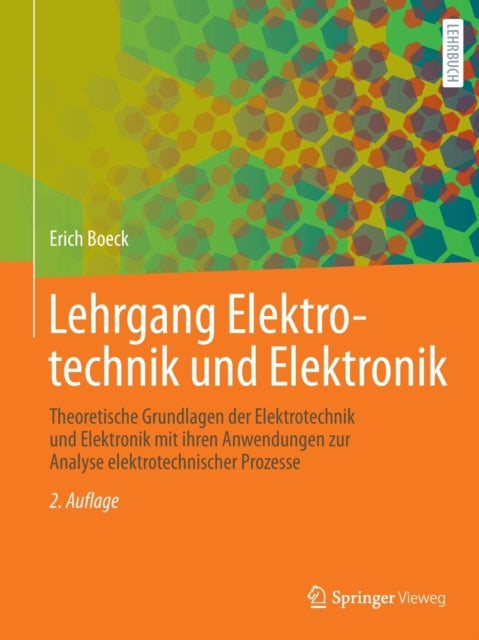 LEHRBUCH

Erich Boeck

Lehrgang Elektrotechnik und Elektronik

Theoretische Grundlagen der Elektrotechnik und Elektronik mit ihren Anwendungen zur Analyse elektrotechnischer Prozesse

2. Auflage

Springer Vieweg